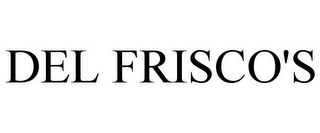 DEL FRISCO'S